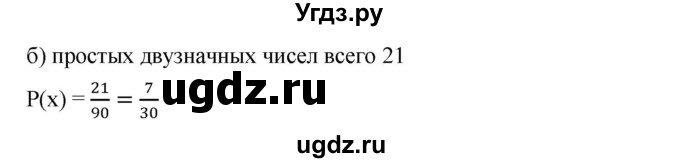 Угдз.ру

б) простых двузначных чисел всего 21

$P(x) = \frac{21}{90} = \frac{7}{30}$ ugdz.ru

ugdz.ru